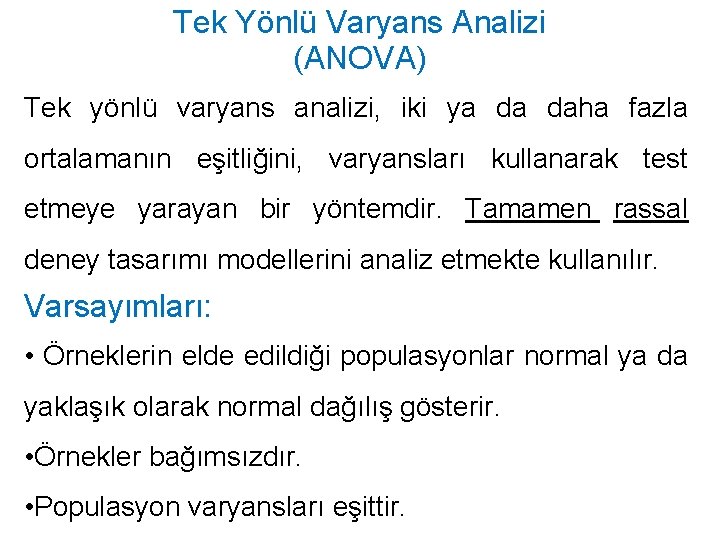 Tek Yönlü Varyans Analizi
(ANOVA)

Tek yönlü varyans analizi, iki ya da daha fazla ortalamanın eşitliğini, varyansları kullanarak test etmeye yarayan bir yöntemdir. Tamamen rassal deney tasarımı modellerini analiz etmekte kullanılır.

Varsayımları:

• Örneklerin elde edildiği populasyonlar normal ya da yaklaşık olarak normal dağılış gösterir.

• Örnekler bağımsızdır.

• Populasyon varyansları eşittir.